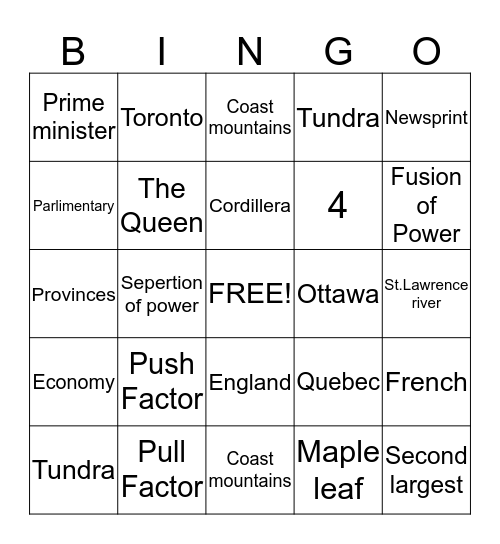 | B | I | N | G | O |
|---|---|---|---|---|
| Prime minister | Toronto | Coast mountains | Tundra | Newsprint |
| Parlimentary | The Queen | Cordillera | 4 | Fusion of Power |
| Provinces | Sepertion of power | FREE! | Ottawa | St.Lawrence river |
| Economy | Push Factor | England | Quebec | French |
| Tundra | Pull Factor | Coast mountains | Maple leaf | Second largest |